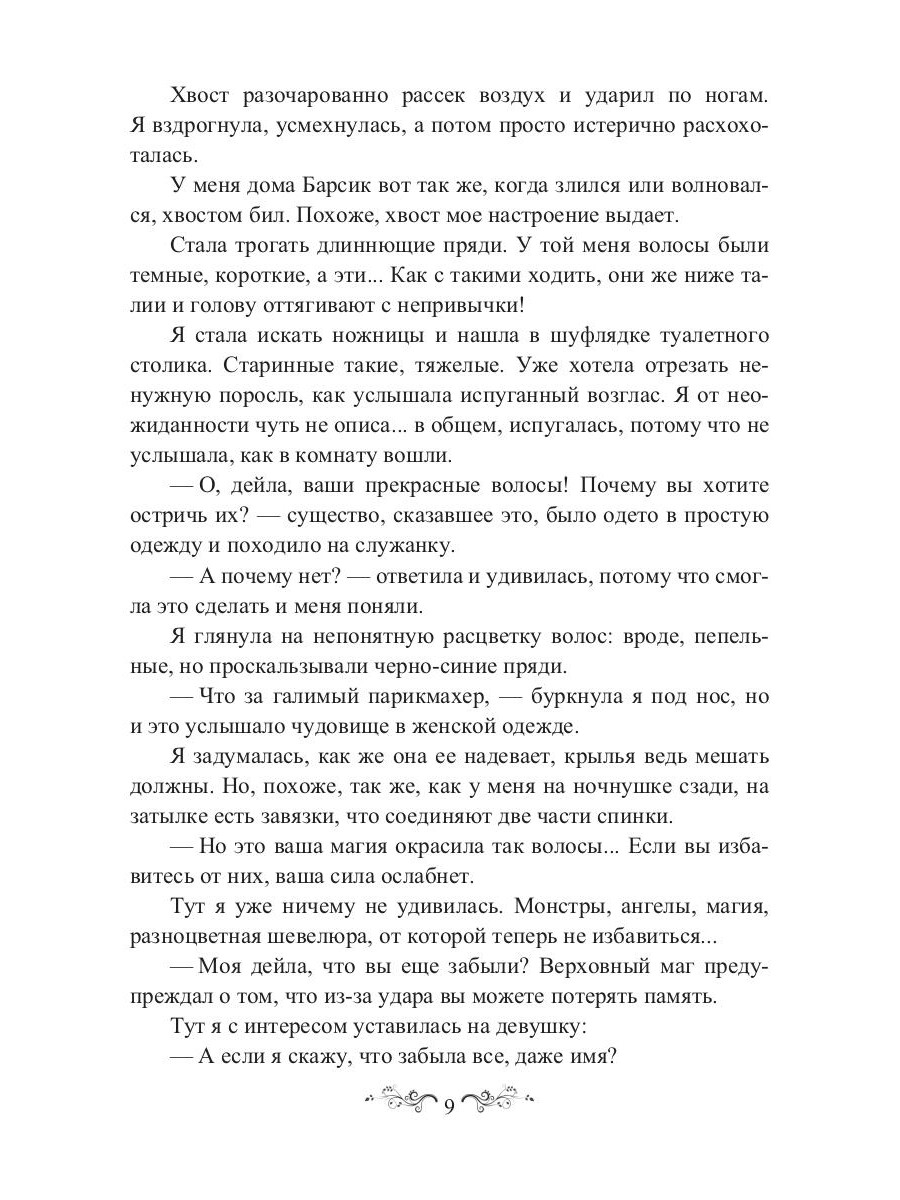 Хвост разочарованно рассек воздух и ударил по ногам. Я вздрогнула, усмехнулась, а потом просто истерично расхохоталась.

У меня дома Барсик вот так же, когда злился или волновался, хвостом бил. Похоже, хвост мое настроение выдает.

Стала трогать длиннющие пряди. У той меня волосы были темные, короткие, а эти... Как с такими ходить, они же ниже талии и голову оттягивают с непривычки!

Я стала искать ножницы и нашла в шуфлядке туалетного столика. Старинные такие, тяжелые. Уже хотела отрезать ненужную поросль, как услышала испуганный возглас. Я от неожиданности чуть не описа... в общем, испугалась, потому что не услышала, как в комнату вошли.

— О, дейла, ваши прекрасные волосы! Почему вы хотите остричь их? — существо, сказавшее это, было одето в простую одежду и походило на служанку.

— А почему нет? — ответила и удивилась, потому что смогла это сделать и меня поняли.

Я глянула на непонятную расцветку волос: вроде, пепельные, но проскальзывали черно-синие пряди.

— Что за галимый парикмахер, — буркнула я под нос, но и это услышало чудовище в женской одежде.

Я задумалась, как же она ее надевает, крылья ведь мешать должны. Но, похоже, так же, как у меня на ночнушке сзади, на затылке есть завязки, что соединяют две части спинки.

— Но это ваша магия окрасила так волосы... Если вы избавитесь от них, ваша сила ослабнет.

Тут я уже ничему не удивилась. Монстры, ангелы, магия, разноцветная шевелюра, от которой теперь не избавиться...

— Моя дейла, что вы еще забыли? Верховный маг предупреждал о том, что из-за удара вы можете потерять память.

Тут я с интересом уставилась на девушку:

— А если я скажу, что забыла все, даже имя?

9